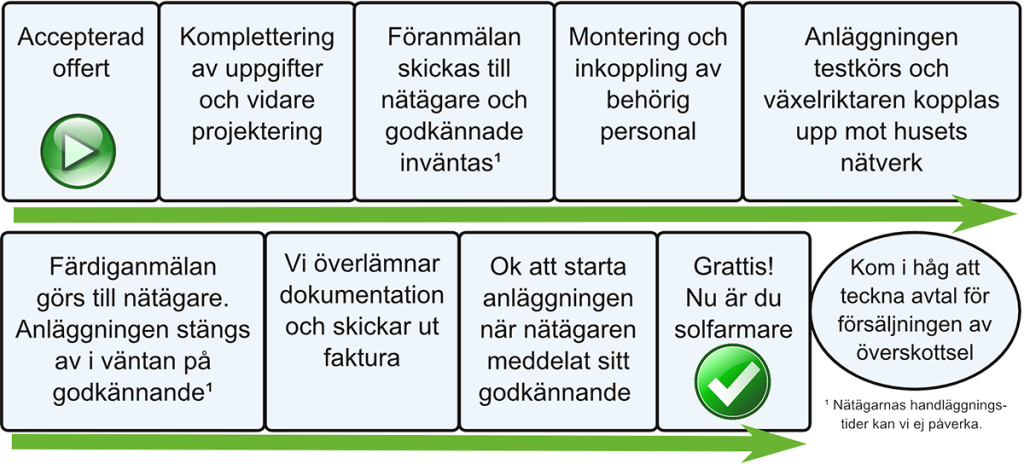 Accepterad offert

Komplettering av uppgifter och vidare projektering

Föranmälan skickas till nätägare och godkännade inväntas¹

Montering och inkoppling av behörig personal

Anläggningen testkörs och växelriktaren kopplas upp mot husets nätverk

Färdiganmälan görs till nätägare. Anläggningen stängs av i väntan på godkännande¹

Vi överlämnar dokumentation och skickar ut faktura

Ok att starta anläggningen när nätägaren meddelat sitt godkännande

Grattis! Nu är du solfarmare

Kom i håg att teckna avtal för försäljningen av överskottsel

¹ Nätägarnas handläggningstider kan vi ej påverka.